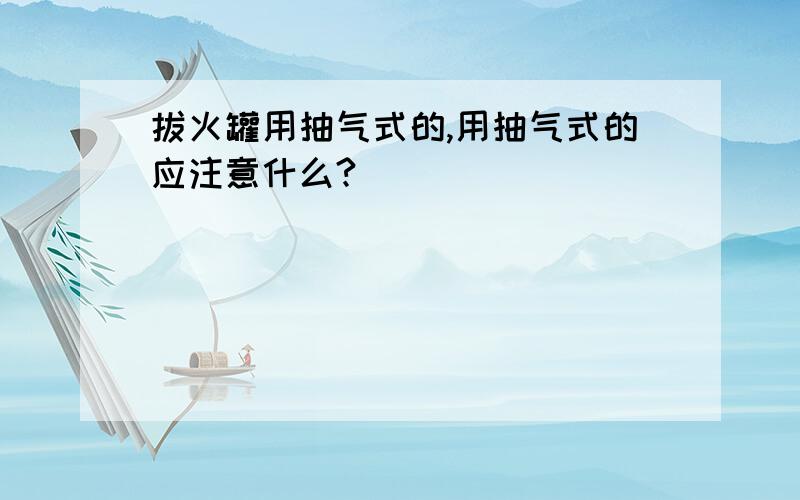 拔火罐用抽气式的,用抽气式的应注意什么?